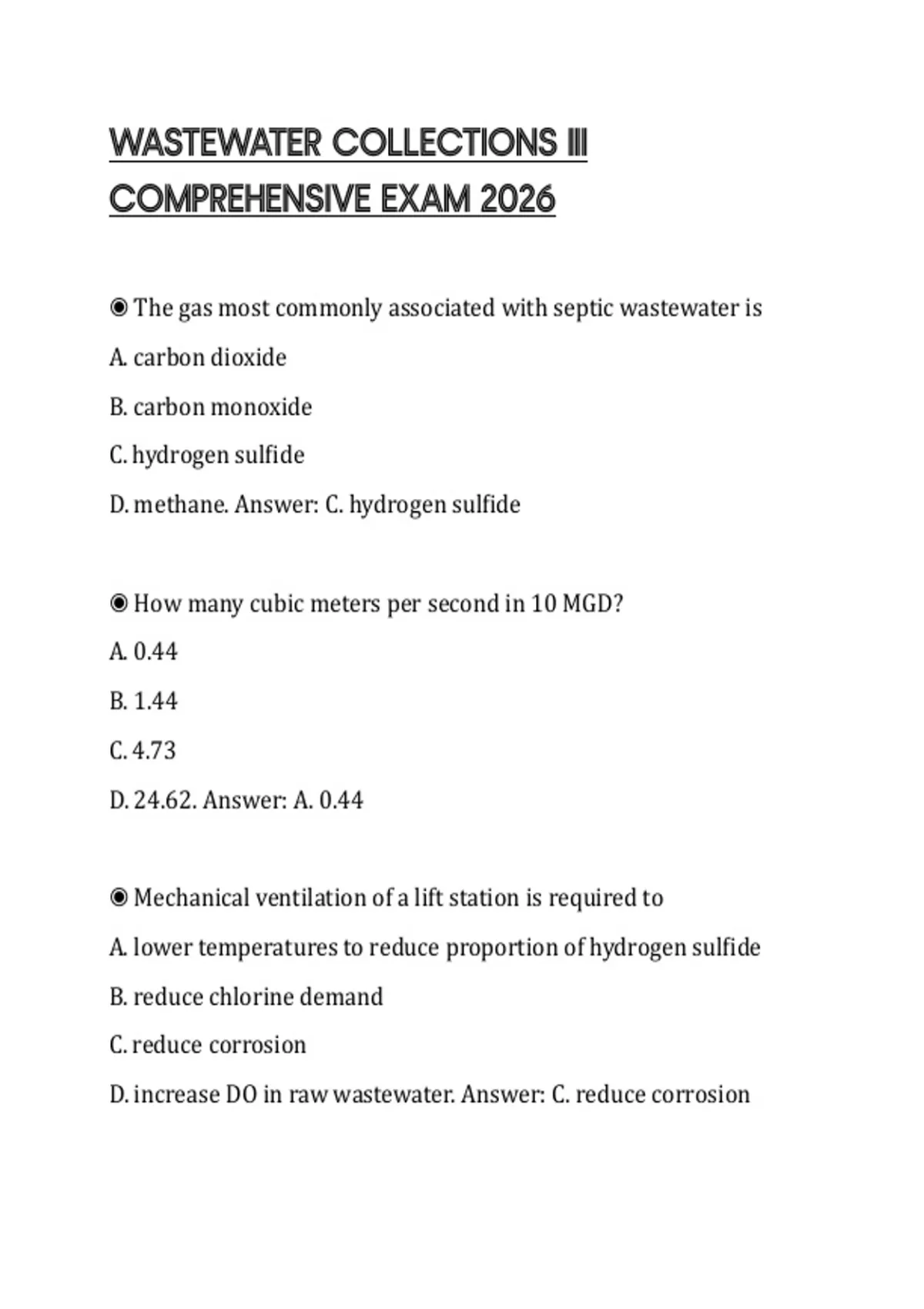 WASTEWATER COLLECTIONS III COMPREHENSIVE EXAM 2026

◉ The gas most commonly associated with septic wastewater is

A. carbon dioxide

B. carbon monoxide

C. hydrogen sulfide

D. methane. Answer: C. hydrogen sulfide

◉ How many cubic meters per second in 10 MGD?

A. 0.44

B. 1.44

C. 4.73

D. 24.62. Answer: A. 0.44

◉ Mechanical ventilation of a lift station is required to

A. lower temperatures to reduce proportion of hydrogen sulfide

B. reduce chlorine demand

C. reduce corrosion

D. increase DO in raw wastewater. Answer: C. reduce corrosion